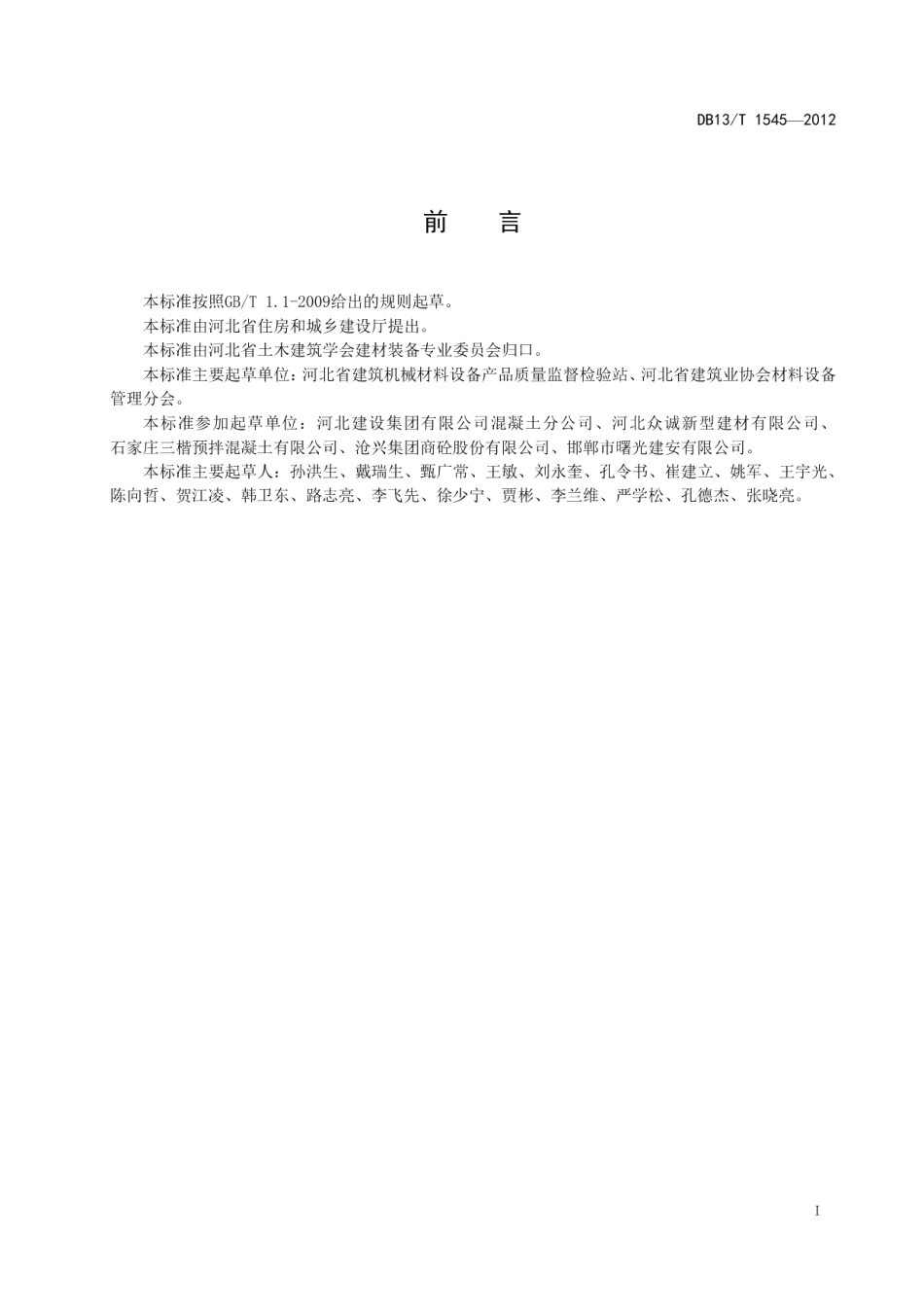 DB13/T 1545—2012

前　言

本标准按照GB/T 1.1-2009给出的规则起草。

本标准由河北省住房和城乡建设厅提出。

本标准由河北省土木建筑学会建材装备专业委员会归口。

本标准主要起草单位：河北省建筑机械材料设备产品质量监督检验站、河北省建筑业协会材料设备管理分会。

本标准参加起草单位：河北建设集团有限公司混凝土分公司、河北众诚新型建材有限公司、石家庄三楷预拌混凝土有限公司、沧兴集团商砼股份有限公司、邯郸市曙光建安有限公司。

本标准主要起草人：孙洪生、戴瑞生、甄广常、王敏、刘永奎、孔令书、崔建立、姚军、王宇光、陈向哲、贺江凌、韩卫东、路志亮、李飞先、徐少宁、贾彬、李兰维、严学松、孔德杰、张晓亮。

I